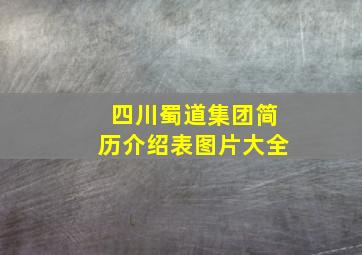 四川蜀道集团简历介绍表图片大全